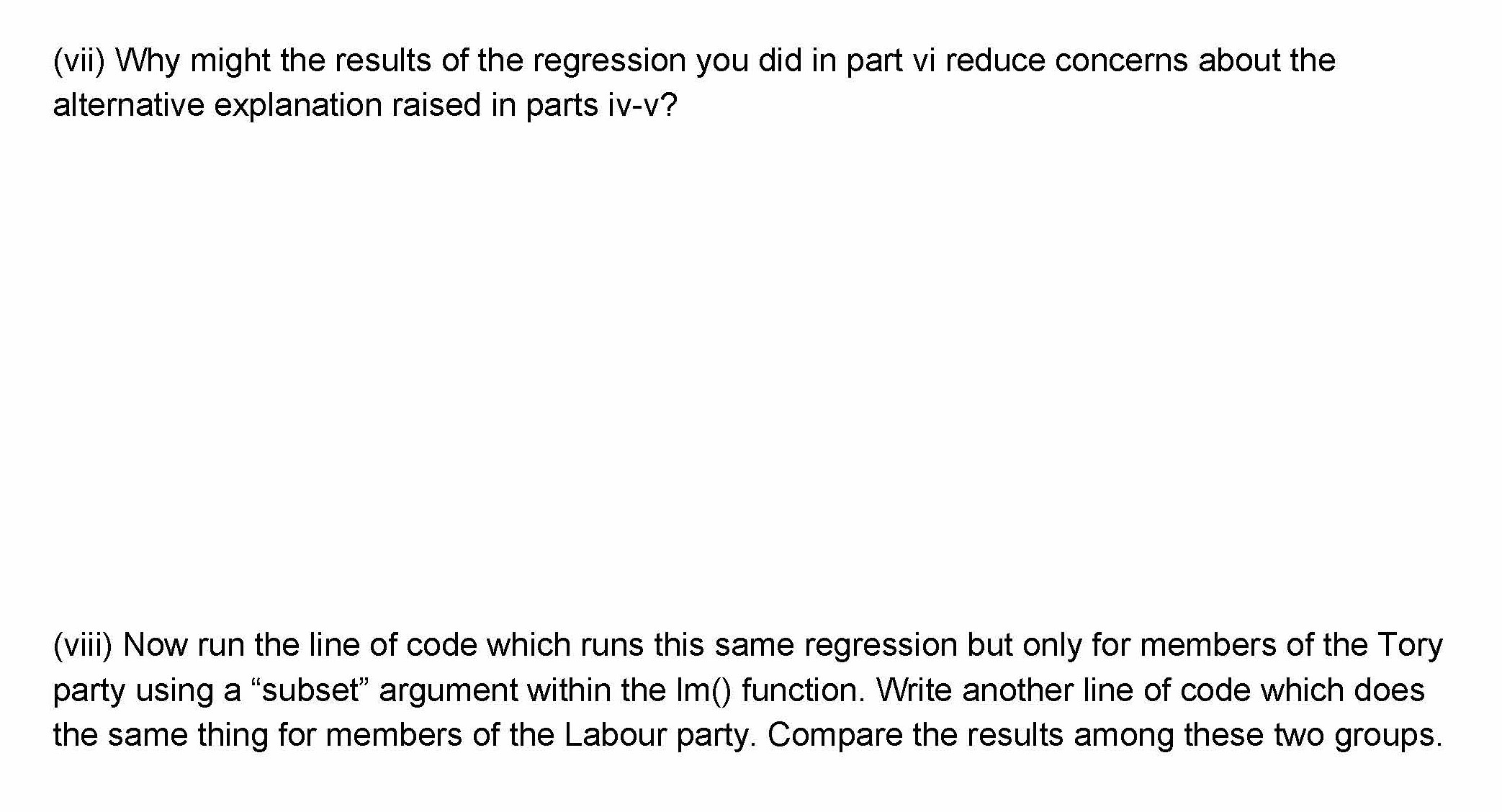 (vii) Why might the results of the regression you did in part vi reduce concerns about the alternative explanation raised in parts iv-v?

(viii) Now run the line of code which runs this same regression but only for members of the Tory party using a "subset" argument within the lm() function. Write another line of code which does the same thing for members of the Labour party. Compare the results among these two groups.